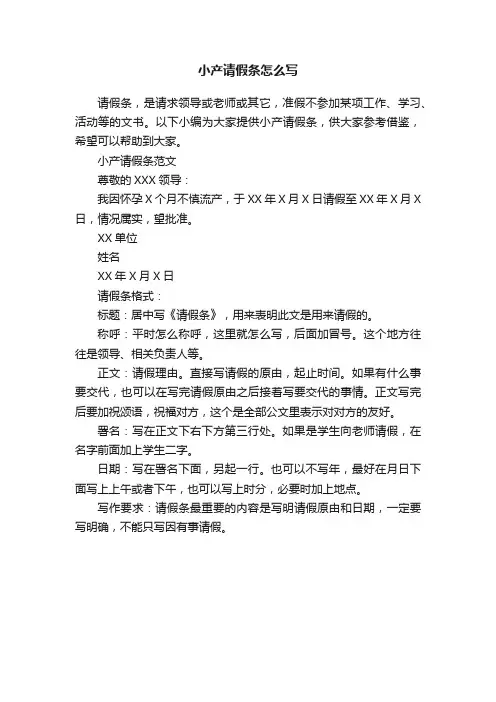 小产请假条怎么写

请假条，是请求领导或老师或其它，准假不参加某项工作、学习、活动等的文书。以下小编为大家提供小产请假条，供大家参考借鉴，希望可以帮助到大家。

小产请假条范文

尊敬的 XXX 领导：

我因怀孕 X 个月不慎流产，于 XX 年 X 月 X 日请假至 XX 年 X 月 X 日，情况属实，望批准。

XX 单位

姓名

XX 年 X 月 X 日

请假条格式：

标题：居中写《请假条》，用来表明此文是用来请假的。

称呼：平时怎么称呼，这里就怎么写，后面加冒号。这个地方往往是领导、相关负责人等。

正文：请假理由。直接写请假的原由，起止时间。如果有什么事要交代，也可以在写完请假原由之后接着写要交代的事情。正文写完后要加祝颂语，祝福对方，这个是全部公文里表示对对方的友好。

署名：写在正文下右下方第三行处。如果是学生向老师请假，在名字前面加上学生二字。

日期：写在署名下面，另起一行。也可以不写年，最好在月日下面写上上午或者下午，也可以写上时分，必要时加上地点。

写作要求：请假条最重要的内容是写明请假原由和日期，一定要写明确，不能只写因有事请假。